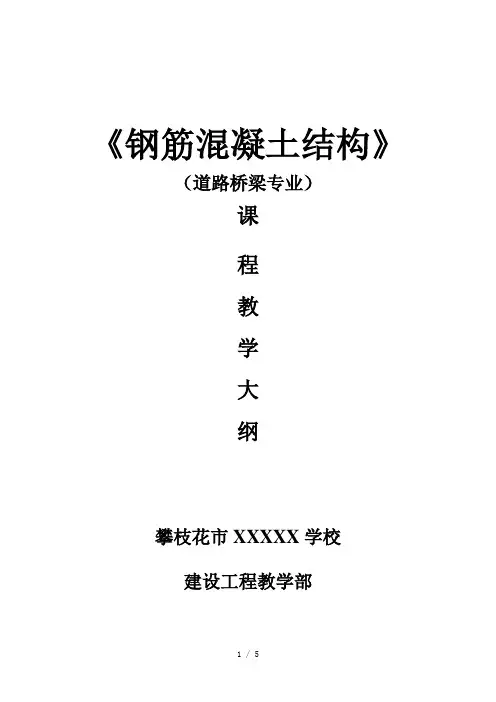 《钢筋混凝土结构》

（道路桥梁专业）

课

程

教

学

大

纲

攀枝花市XXXXX学校

建设工程教学部

1 / 5